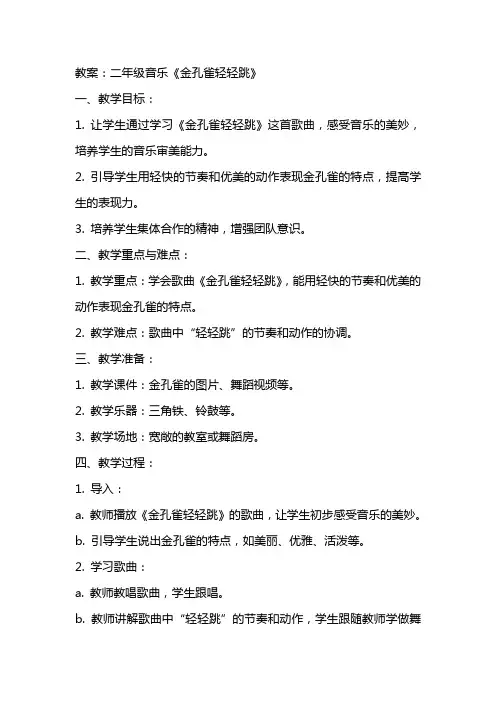 教案：二年级音乐《金孔雀轻轻跳》

一、教学目标：

1. 让学生通过学习《金孔雀轻轻跳》这首歌曲，感受音乐的美妙，培养学生的音乐审美能力。

2. 引导学生用轻快的节奏和优美的动作表现金孔雀的特点，提高学生的表现力。

3. 培养学生集体合作的精神，增强团队意识。

二、教学重点与难点：

1. 教学重点：学会歌曲《金孔雀轻轻跳》，能用轻快的节奏和优美的动作表现金孔雀的特点。

2. 教学难点：歌曲中“轻轻跳”的节奏和动作的协调。

三、教学准备：

1. 教学课件：金孔雀的图片、舞蹈视频等。

2. 教学乐器：三角铁、铃鼓等。

3. 教学场地：宽敞的教室或舞蹈房。

四、教学过程：

1. 导入：

a. 教师播放《金孔雀轻轻跳》的歌曲，让学生初步感受音乐的美妙。

b. 引导学生说出金孔雀的特点，如美丽、优雅、活泼等。

2. 学习歌曲：

a. 教师教唱歌曲，学生跟唱。

b. 教师讲解歌曲中“轻轻跳”的节奏和动作，学生跟随教师学做舞